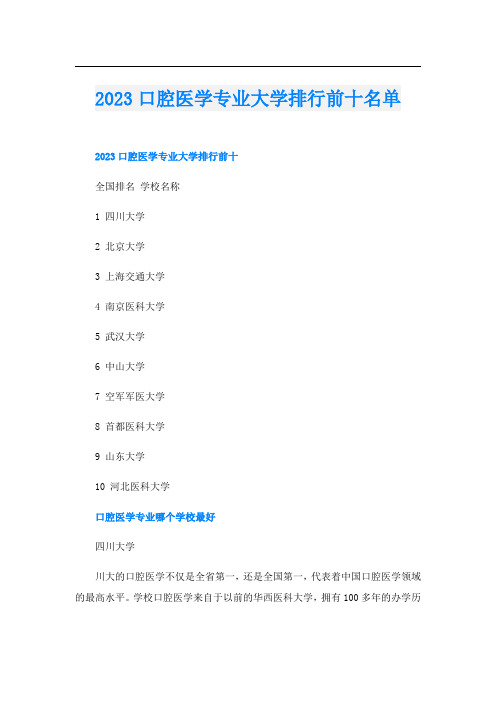 2023 口腔医学专业大学排行前十名单

2023 口腔医学专业大学排行前十

全国排名 学校名称

1 四川大学

2 北京大学

3 上海交通大学

4 南京医科大学

5 武汉大学

6 中山大学

7 空军军医大学

8 首都医科大学

9 山东大学

10 河北医科大学

口腔医学专业哪个学校最好

四川大学

川大的口腔医学不仅是全省第一，还是全国第一，代表着中国口腔医学领域的最高水平。学校口腔医学来自于以前的华西医科大学，拥有 100 多年的办学历